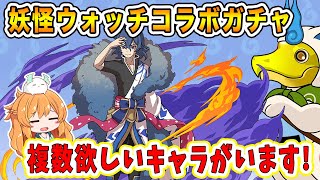 妖怪ウォッチコラボガチャ

複数欲しいキャラがいます!